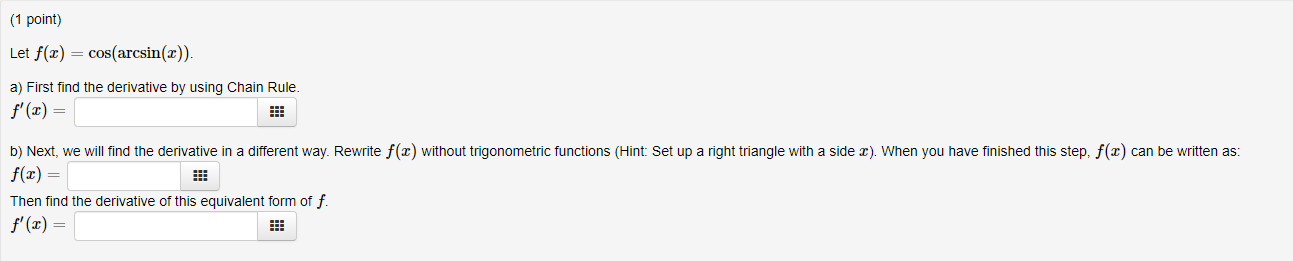 (1 point)

Let $f(x) = \cos(\arcsin(x))$.

a) First find the derivative by using Chain Rule.

$f'(x) =$

b) Next, we will find the derivative in a different way. Rewrite $f(x)$ without trigonometric functions (Hint: Set up a right triangle with a side $x$). When you have finished this step, $f(x)$ can be written as:

$f(x) =$

Then find the derivative of this equivalent form of $f$.

$f'(x) =$